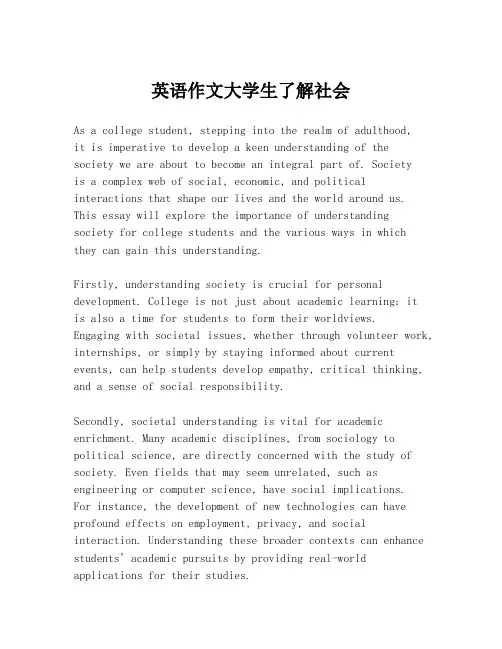 英语作文大学生了解社会

As a college student, stepping into the realm of adulthood, it is imperative to develop a keen understanding of the society we are about to become an integral part of. Society is a complex web of social, economic, and political interactions that shape our lives and the world around us. This essay will explore the importance of understanding society for college students and the various ways in which they can gain this understanding.

Firstly, understanding society is crucial for personal development. College is not just about academic learning; it is also a time for students to form their worldviews. Engaging with societal issues, whether through volunteer work, internships, or simply by staying informed about current events, can help students develop empathy, critical thinking, and a sense of social responsibility.

Secondly, societal understanding is vital for academic enrichment. Many academic disciplines, from sociology to political science, are directly concerned with the study of society. Even fields that may seem unrelated, such as engineering or computer science, have social implications. For instance, the development of new technologies can have profound effects on employment, privacy, and social interaction. Understanding these broader contexts can enhance students' academic pursuits by providing real-world applications for their studies.